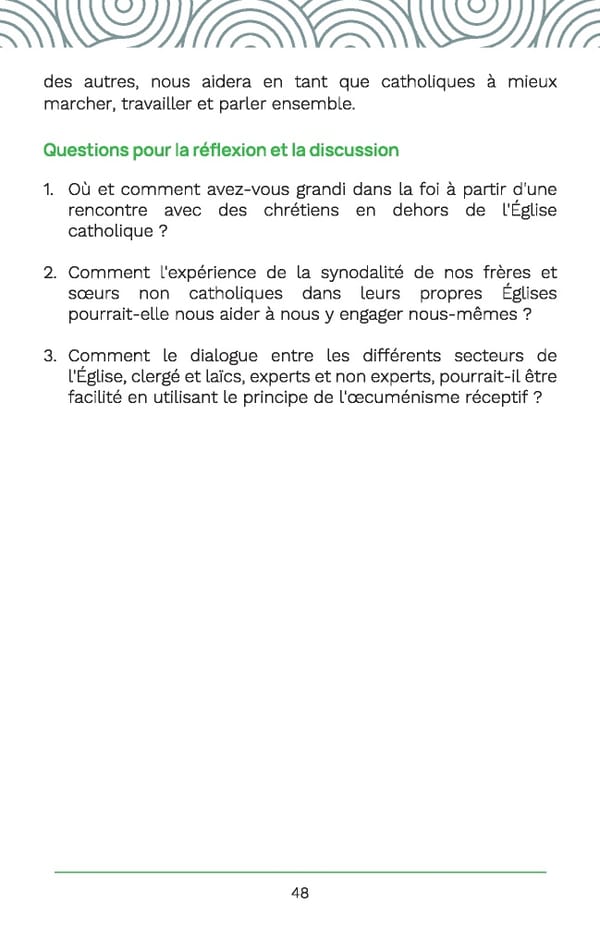 des autres, nous aidera en tant que catholiques à mieux marcher, travailler et parler ensemble.

Questions pour la réflexion et la discussion

1. Où et comment avez-vous grandi dans la foi à partir d'une rencontre avec des chrétiens en dehors de l'Église catholique ?

2. Comment l'expérience de la synodalité de nos frères et sœurs non catholiques dans leurs propres Églises pourrait-elle nous aider à nous y engager nous-mêmes ?

3. Comment le dialogue entre les différents secteurs de l'Église, clergé et laïcs, experts et non experts, pourrait-il être facilité en utilisant le principe de l'œcuménisme réceptif ?

48